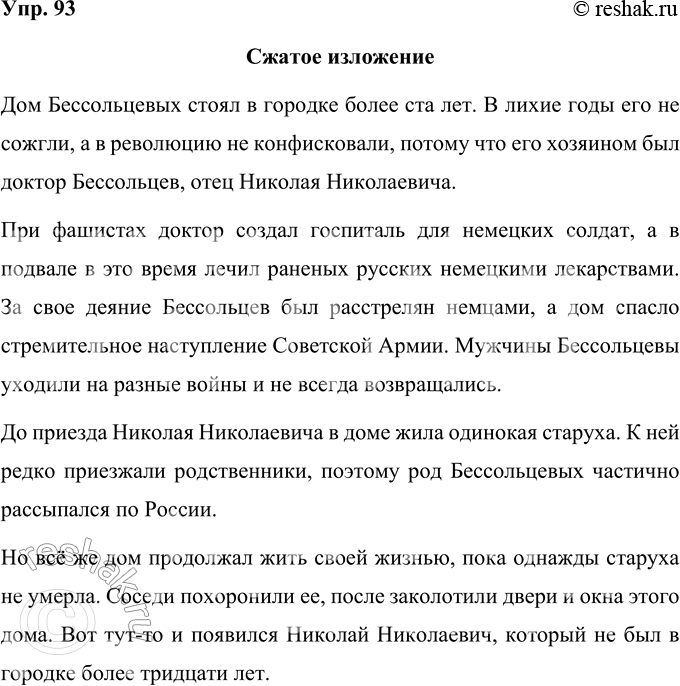 Упр. 93

© reshak.ru

Сжатое изложение

Дом Бессольцевых стоял в городке более ста лет. В лихие годы его не сожгли, а в революцию не конфисковали, потому что его хозяином был доктор Бессольцев, отец Николая Николаевича.

При фашистах доктор создал госпиталь для немецких солдат, а в подвале в это время лечил раненых русских немецкими лекарствами. За свое деяние Бессольцев был расстрелян немцами, а дом спасло стремительное наступление Советской Армии. Мужчины Бессольцевы уходили на разные войны и не всегда возвращались.

До приезда Николая Николаевича в доме жила одинокая старуха. К ней редко приезжали родственники, поэтому род Бессольцевых частично рассыпался по России.

Но всё же дом продолжал жить своей жизнью, пока однажды старуха не умерла. Соседи похоронили ее, после заколотили двери и окна этого дома. Вот тут-то и появился Николай Николаевич, который не был в городке более тридцати лет.

reshak.ru